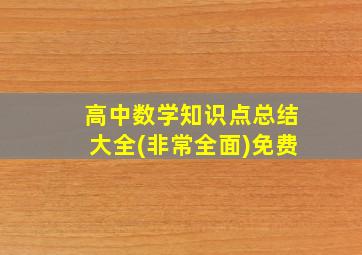 高中数学知识点总结大全(非常全面)免费